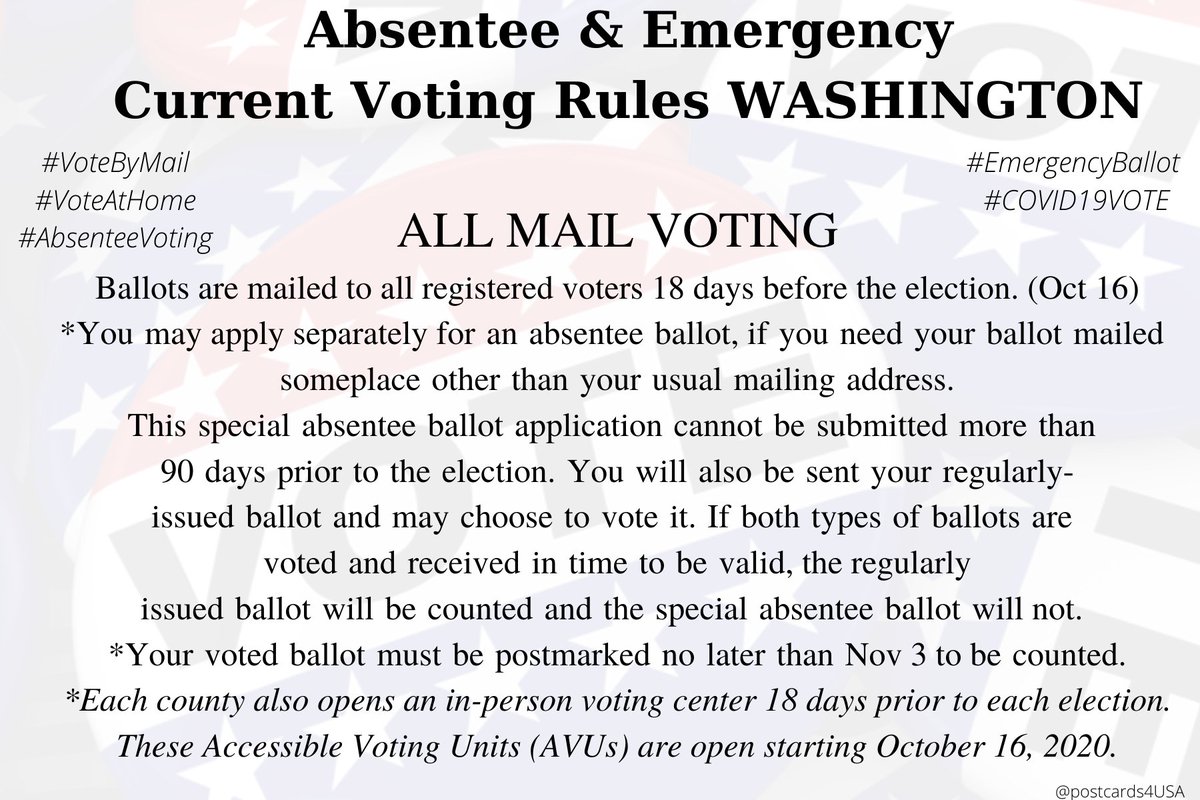 Absentee & Emergency
Current Voting Rules WASHINGTON

#VoteByMail
#VoteAtHome
#AbsenteeVoting

#EmergencyBallot
#COVID19VOTE

ALL MAIL VOTING

Ballots are mailed to all registered voters 18 days before the election. (Oct 16)
*You may apply separately for an absentee ballot, if you need your ballot mailed someplace other than your usual mailing address.
This special absentee ballot application cannot be submitted more than 90 days prior to the election. You will also be sent your regularly-issued ballot and may choose to vote it. If both types of ballots are voted and received in time to be valid, the regularly issued ballot will be counted and the special absentee ballot will not.
*Your voted ballot must be postmarked no later than Nov 3 to be counted.
*Each county also opens an in-person voting center 18 days prior to each election.
These Accessible Voting Units (AVUs) are open starting October 16, 2020.

@postcards4USA